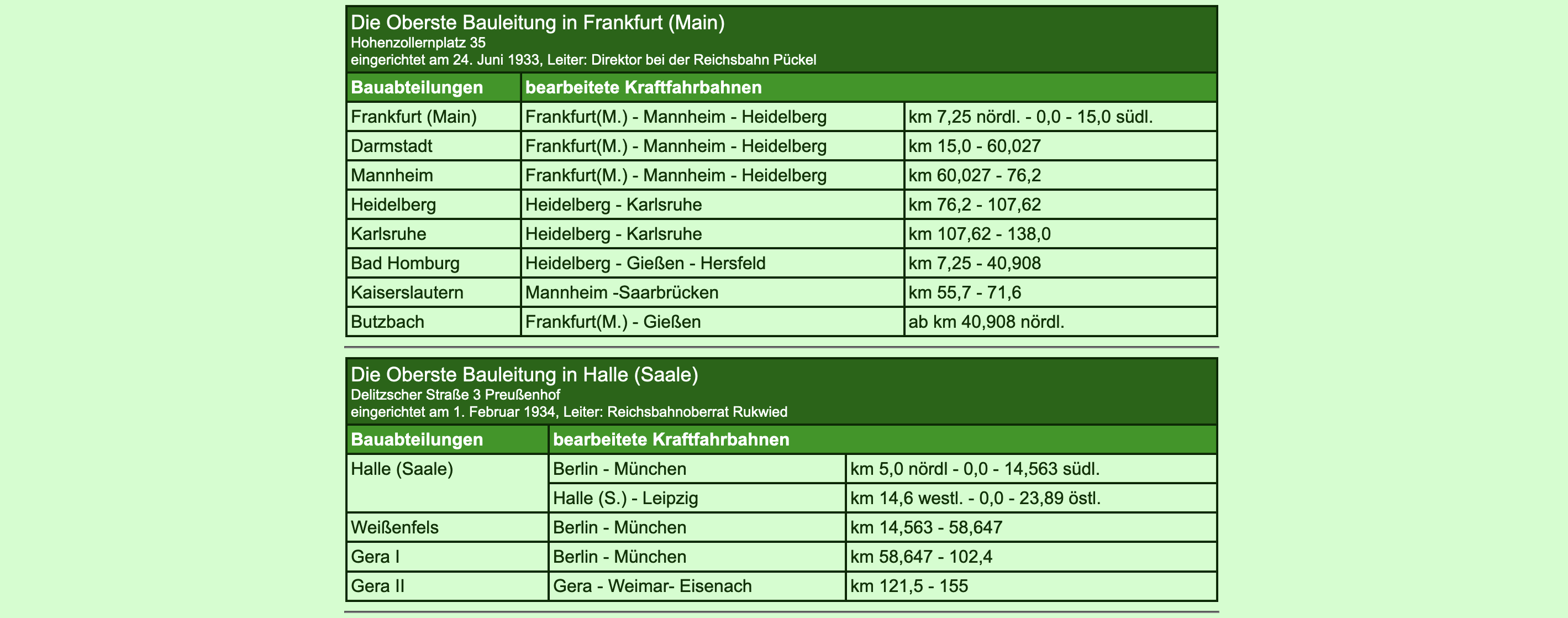 Die Oberste Bauleitung in Frankfurt (Main)
Hohenzollernplatz 35
eingerichtet am 24. Juni 1933, Leiter: Direktor bei der Reichsbahn Pückel

| Bauabteilungen | bearbeitete Kraftfahrbahnen | |
|---|---|---|
| Frankfurt (Main) | Frankfurt(M.) - Mannheim - Heidelberg | km 7,25 nördl. - 0,0 - 15,0 südl. |
| Darmstadt | Frankfurt(M.) - Mannheim - Heidelberg | km 15,0 - 60,027 |
| Mannheim | Frankfurt(M.) - Mannheim - Heidelberg | km 60,027 - 76,2 |
| Heidelberg | Heidelberg - Karlsruhe | km 76,2 - 107,62 |
| Karlsruhe | Heidelberg - Karlsruhe | km 107,62 - 138,0 |
| Bad Homburg | Heidelberg - Gießen - Hersfeld | km 7,25 - 40,908 |
| Kaiserslautern | Mannheim -Saarbrücken | km 55,7 - 71,6 |
| Butzbach | Frankfurt(M.) - Gießen | ab km 40,908 nördl. |

Die Oberste Bauleitung in Halle (Saale)
Delitzscher Straße 3 Preußenhof
eingerichtet am 1. Februar 1934, Leiter: Reichsbahnoberrat Rukwied

| Bauabteilungen | bearbeitete Kraftfahrbahnen | |
|---|---|---|
| Halle (Saale) | Berlin - München | km 5,0 nördl - 0,0 - 14,563 südl. |
| | Halle (S.) - Leipzig | km 14,6 westl. - 0,0 - 23,89 östl. |
| Weißenfels | Berlin - München | km 14,563 - 58,647 |
| Gera I | Berlin - München | km 58,647 - 102,4 |
| Gera II | Gera - Weimar- Eisenach | km 121,5 - 155 |